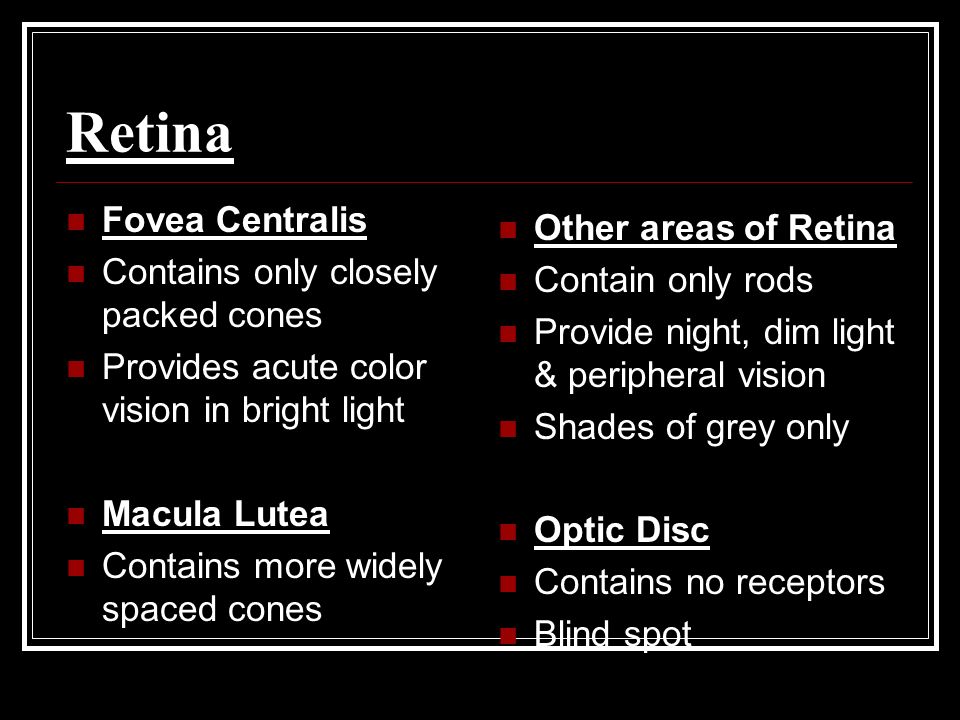 Retina

Fovea Centralis

Contains only closely packed cones

Provides acute color vision in bright light

Macula Lutea

Contains more widely spaced cones

Other areas of Retina

Contain only rods

Provide night, dim light & peripheral vision

Shades of grey only

Optic Disc

Contains no receptors

Blind spot